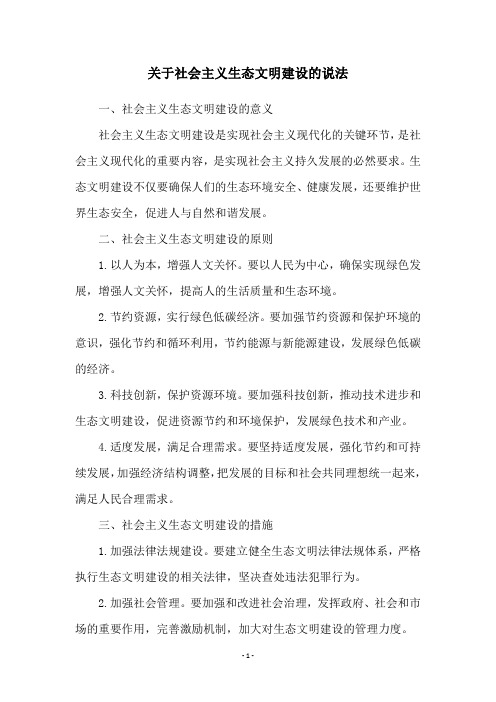 关于社会主义生态文明建设的说法

一、社会主义生态文明建设的意义

社会主义生态文明建设是实现社会主义现代化的关键环节，是社会主义现代化的重要内容，是实现社会主义持久发展的必然要求。生态文明建设不仅要确保人们的生态环境安全、健康发展，还要维护世界生态安全，促进人与自然和谐发展。

二、社会主义生态文明建设的原则

1.以人为本，增强人文关怀。要以人民为中心，确保实现绿色发展，增强人文关怀，提高人的生活质量和生态环境。

2.节约资源，实行绿色低碳经济。要加强节约资源和保护环境的意识，强化节约和循环利用，节约能源与新能源建设，发展绿色低碳的经济。

3.科技创新，保护资源环境。要加强科技创新，推动技术进步和生态文明建设，促进资源节约和环境保护，发展绿色技术和产业。

4.适度发展，满足合理需求。要坚持适度发展，强化节约和可持续发展，加强经济结构调整，把发展的目标和社会共同理想统一起来，满足人民合理需求。

三、社会主义生态文明建设的措施

1.加强法律法规建设。要建立健全生态文明法律法规体系，严格执行生态文明建设的相关法律，坚决查处违法犯罪行为。

2.加强社会管理。要加强和改进社会治理，发挥政府、社会和市场的重要作用，完善激励机制，加大对生态文明建设的管理力度。

- 1 -